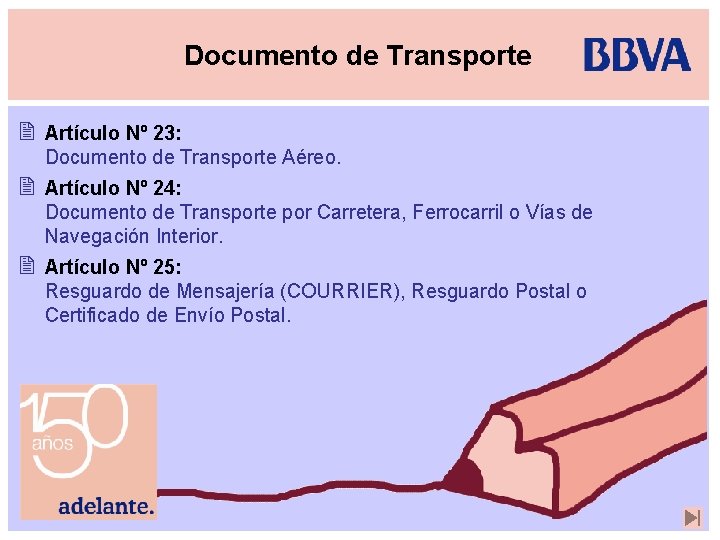 Documento de Transporte

BBVA

Artículo Nº 23:
Documento de Transporte Aéreo.

Artículo Nº 24:
Documento de Transporte por Carretera, Ferrocarril o Vías de Navegación Interior.

Artículo Nº 25:
Resguardo de Mensajería (COURRIER), Resguardo Postal o Certificado de Envío Postal.

150 años

adelante.